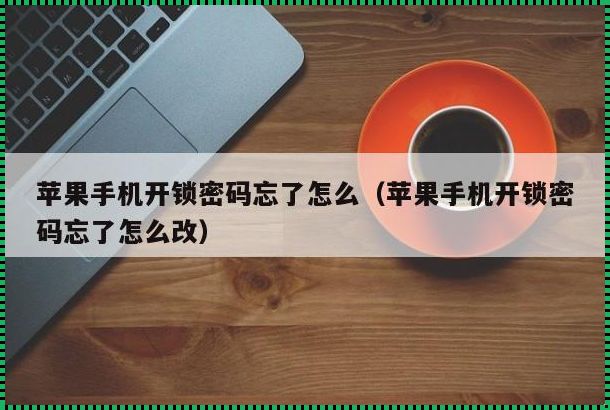 苹果手机开锁密码忘了怎么（苹果手机开锁密码忘了怎么改）